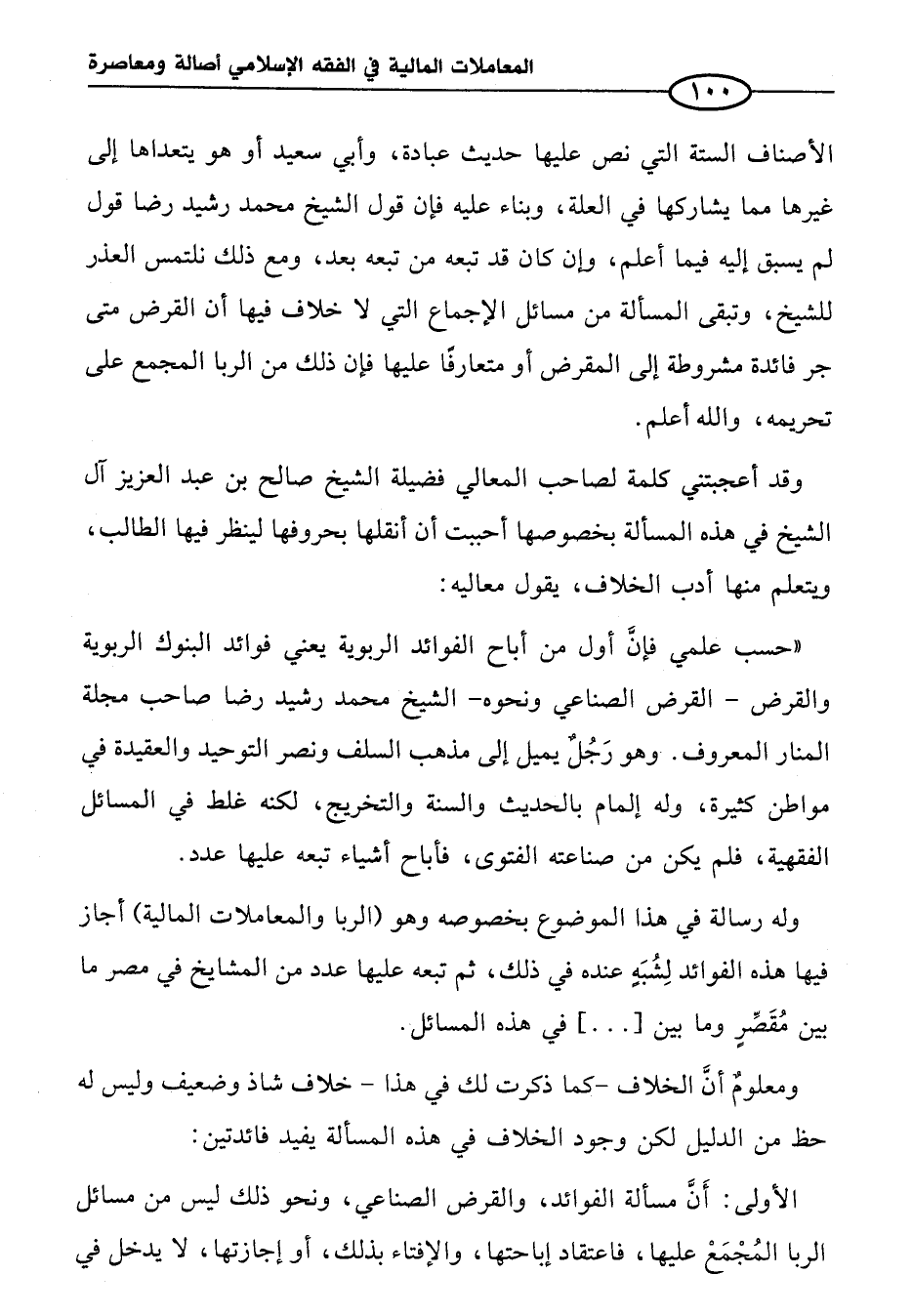 المعاملات المالية في الفقه الإسلامي أصالة ومعاصرة

١٠٠

الأصناف الستة التي نص عليها حديث عبادة، وأبي سعيد أو هو يتعداها إلى غيرها مما يشاركها في العلة، وبناء عليه فإن قول الشيخ محمد رشيد رضا قول لم يسبق إليه فيما أعلم، وإن كان قد تبعه من تبعه بعد، ومع ذلك نلتمس العذر للشيخ، وتبقى المسألة من مسائل الإجماع التي لا خلاف فيها أن القرض متى جر فائدة مشروطة إلى المقرض أو متعارفًا عليها فإن ذلك من الربا المجمع على تحريمه، والله أعلم.

وقد أعجبتني كلمة لصاحب المعالي فضيلة الشيخ صالح بن عبد العزيز آل الشيخ في هذه المسألة بخصوصها أحببت أن أنقلها بحروفها لينظر فيها الطالب، ويتعلم منها أدب الخلاف، يقول معاليه:

«حسب علمي فإنَّ أول من أباح الفوائد الربوية يعني فوائد البنوك الربوية والقرض - القرض الصناعي ونحوه- الشيخ محمد رشيد رضا صاحب مجلة المنار المعروف. وهو رَجُلٌ يميل إلى مذهب السلف ونصر التوحيد والعقيدة في مواطن كثيرة، وله إلمام بالحديث والسنة والتخريج، لكنه غلط في المسائل الفقهية، فلم يكن من صناعته الفتوى، فأباح أشياء تبعه عليها عدد.

وله رسالة في هذا الموضوع بخصوصه وهو (الربا والمعاملات المالية) أجاز فيها هذه الفوائد لِشُبَهٍ عنده في ذلك، ثم تبعه عليها عدد من المشايخ في مصر ما بين مُقَصِّرٍ وما بين [...] في هذه المسائل.

ومعلومٌ أنَّ الخلاف -كما ذكرت لك في هذا - خلاف شاذ وضعيف وليس له حظ من الدليل لكن وجود الخلاف في هذه المسألة يفيد فائدتين:

الأولى: أنَّ مسألة الفوائد، والقرض الصناعي، ونحو ذلك ليس من مسائل الربا المُجْمَعْ عليها، فاعتقاد إباحتها، والإفتاء بذلك، أو إجازتها، لا يدخل في